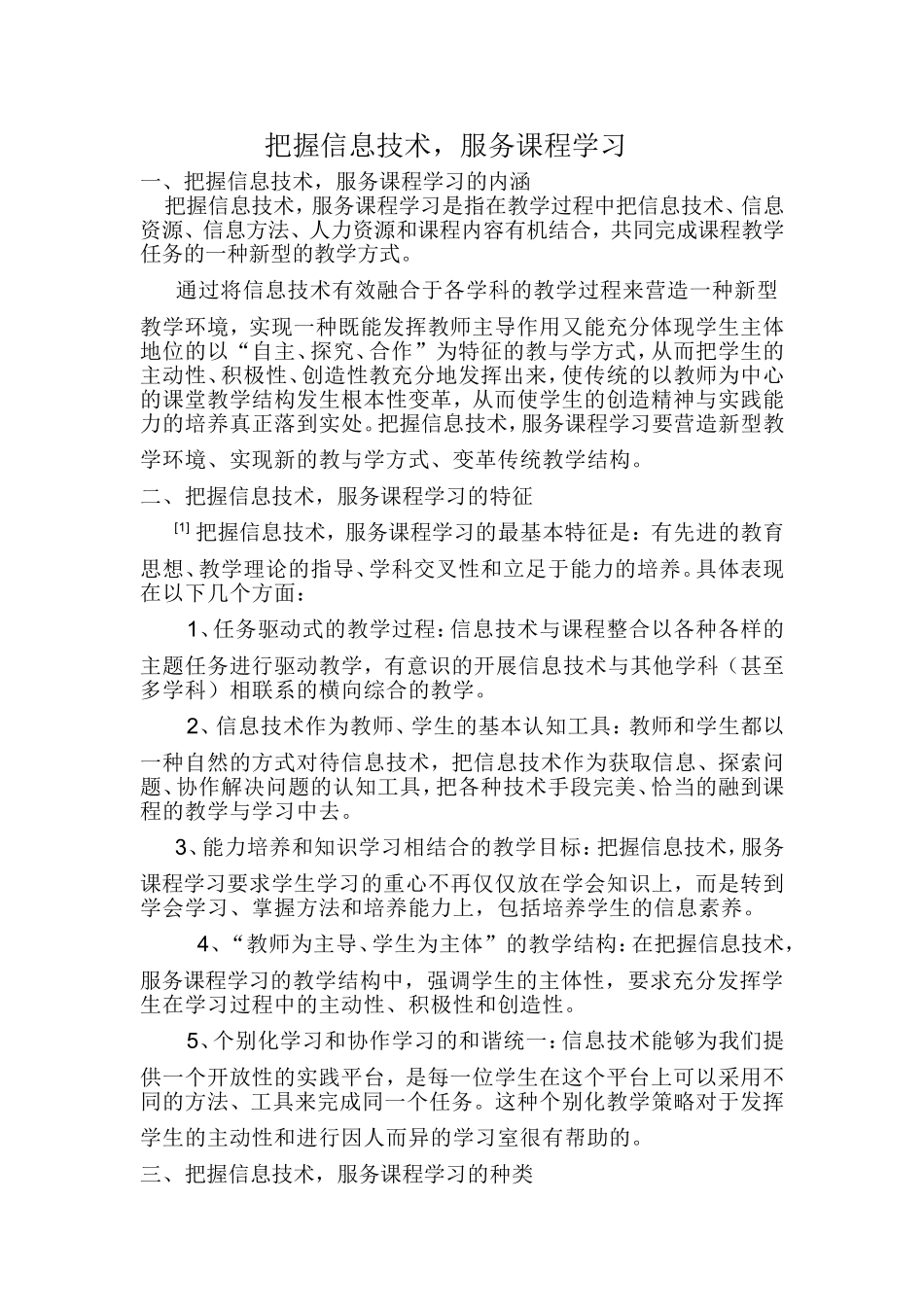 把握信息技术，服务课程学习

一、把握信息技术，服务课程学习的内涵

把握信息技术，服务课程学习是指在教学过程中把信息技术、信息资源、信息方法、人力资源和课程内容有机结合，共同完成课程教学任务的一种新型的教学方式。

通过将信息技术有效融合于各学科的教学过程来营造一种新型教学环境，实现一种既能发挥教师主导作用又能充分体现学生主体地位的以“自主、探究、合作”为特征的教与学方式，从而把学生的主动性、积极性、创造性教充分地发挥出来，使传统的以教师为中心的课堂教学结构发生根本性变革，从而使学生的创造精神与实践能力的培养真正落到实处。把握信息技术，服务课程学习要营造新型教学环境、实现新的教与学方式、变革传统教学结构。

二、把握信息技术，服务课程学习的特征

[1] 把握信息技术，服务课程学习的最基本特征是：有先进的教育思想、教学理论的指导、学科交叉性和立足于能力的培养。具体表现在以下几个方面：

1、任务驱动式的教学过程：信息技术与课程整合以各种各样的主题任务进行驱动教学，有意识的开展信息技术与其他学科（甚至多学科）相联系的横向综合的教学。

2、信息技术作为教师、学生的基本认知工具：教师和学生都以一种自然的方式对待信息技术，把信息技术作为获取信息、探索问题、协作解决问题的认知工具，把各种技术手段完美、恰当的融到课程的教学与学习中去。

3、能力培养和知识学习相结合的教学目标：把握信息技术，服务课程学习要求学生学习的重心不再仅仅放在学会知识上，而是转到学会学习、掌握方法和培养能力上，包括培养学生的信息素养。

4、“教师为主导、学生为主体”的教学结构：在把握信息技术，服务课程学习的教学结构中，强调学生的主体性，要求充分发挥学生在学习过程中的主动性、积极性和创造性。

5、个别化学习和协作学习的和谐统一：信息技术能够为我们提供一个开放性的实践平台，是每一位学生在这个平台上可以采用不同的方法、工具来完成同一个任务。这种个别化教学策略对于发挥学生的主动性和进行因人而异的学习室很有帮助的。

三、把握信息技术，服务课程学习的种类